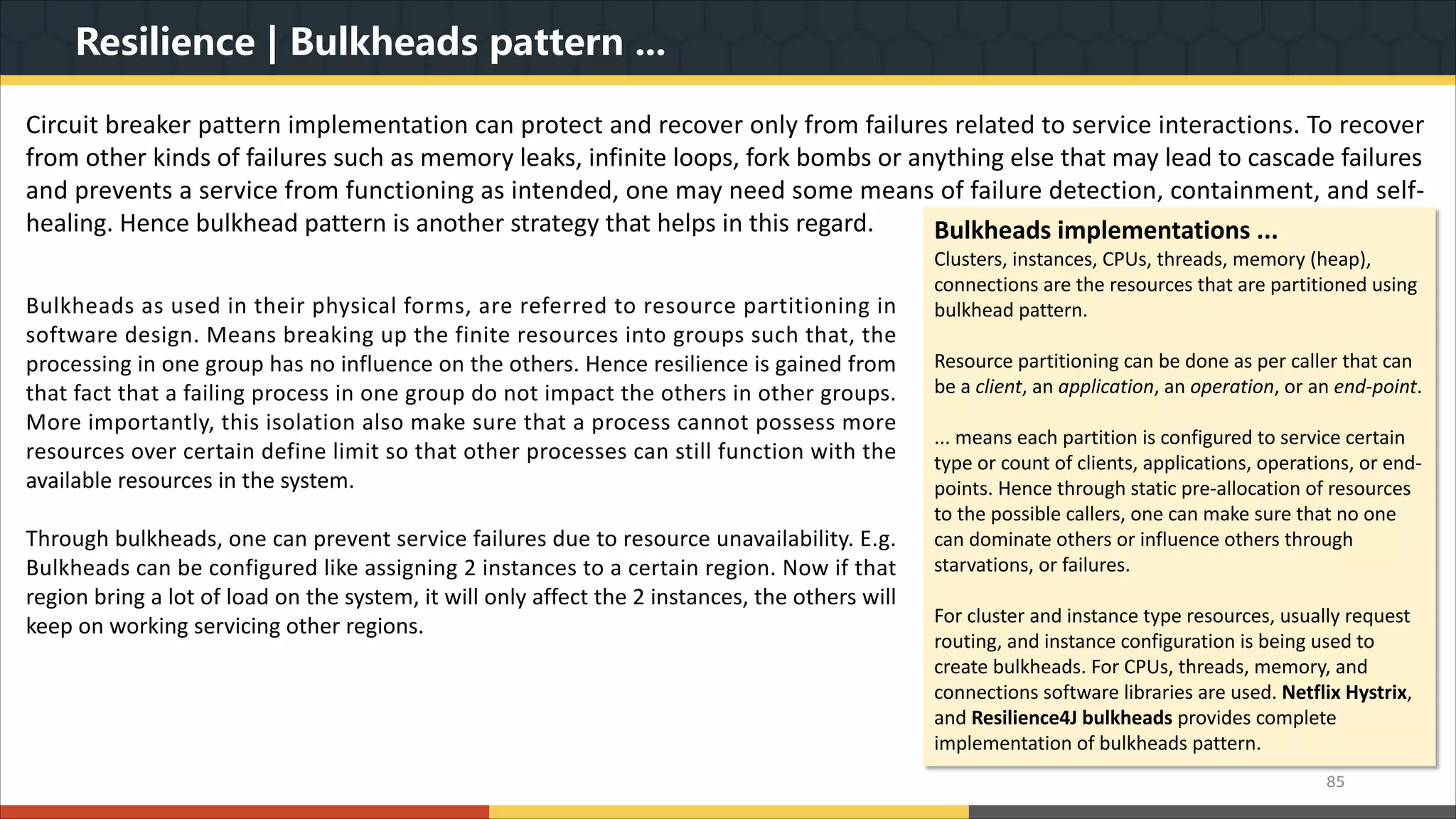 Resilience | Bulkheads pattern ...

Circuit breaker pattern implementation can protect and recover only from failures related to service interactions. To recover from other kinds of failures such as memory leaks, infinite loops, fork bombs or anything else that may lead to cascade failures and prevents a service from functioning as intended, one may need some means of failure detection, containment, and self-healing. Hence bulkhead pattern is another strategy that helps in this regard.

Bulkheads as used in their physical forms, are referred to resource partitioning in software design. Means breaking up the finite resources into groups such that, the processing in one group has no influence on the others. Hence resilience is gained from that fact that a failing process in one group do not impact the others in other groups. More importantly, this isolation also make sure that a process cannot possess more resources over certain define limit so that other processes can still function with the available resources in the system.

Through bulkheads, one can prevent service failures due to resource unavailability. E.g. Bulkheads can be configured like assigning 2 instances to a certain region. Now if that region bring a lot of load on the system, it will only affect the 2 instances, the others will keep on working servicing other regions.

Bulkheads implementations ...
Clusters, instances, CPUs, threads, memory (heap), connections are the resources that are partitioned using bulkhead pattern.

Resource partitioning can be done as per caller that can be a client, an application, an operation, or an end-point.

... means each partition is configured to service certain type or count of clients, applications, operations, or end-points. Hence through static pre-allocation of resources to the possible callers, one can make sure that no one can dominate others or influence others through starvations, or failures.

For cluster and instance type resources, usually request routing, and instance configuration is being used to create bulkheads. For CPUs, threads, memory, and connections software libraries are used. Netflix Hystrix, and Resilience4J bulkheads provides complete implementation of bulkheads pattern.

85